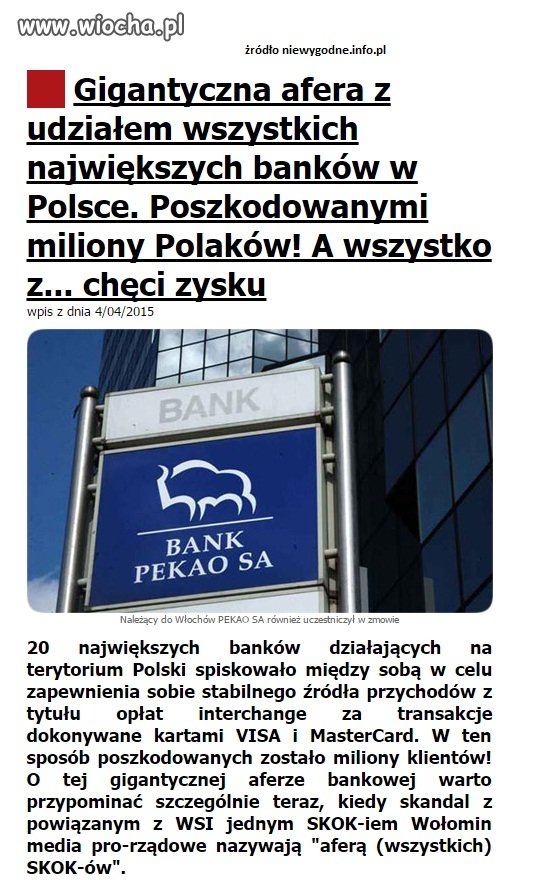 www.wiocha.pl

źródło niewygodne.info.pl

Gigantyczna afera z udziałem wszystkich największych banków w Polsce. Poszkodowanymi miliony Polaków! A wszystko z... chęci zysku

wpis z dnia 4/04/2015

BANK

BANK PEKAO SA

Należący do Włochów PEKAO SA również uczestniczył w zmowie

20 największych banków działających na terytorium Polski spiskowało między sobą w celu zapewnienia sobie stabilnego źródła przychodów z tytułu opłat interchange za transakcje dokonywane kartami VISA i MasterCard. W ten sposób poszkodowanych zostało miliony klientów! O tej gigantycznej aferze bankowej warto przypominać szczególnie teraz, kiedy skandal z powiązanym z WSI jednym SKOK-iem Wołomin media pro-rządowe nazywają "aferą (wszystkich) SKOK-ów".